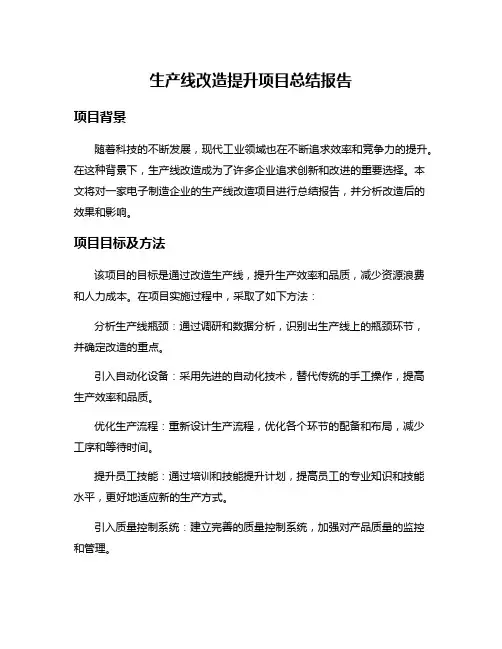 生产线改造提升项目总结报告

项目背景

随着科技的不断发展，现代工业领域也在不断追求效率和竞争力的提升。在这种背景下，生产线改造成为了许多企业追求创新和改进的重要选择。本文将对一家电子制造企业的生产线改造项目进行总结报告，并分析改造后的效果和影响。

项目目标及方法

该项目的目标是通过改造生产线，提升生产效率和品质，减少资源浪费和人力成本。在项目实施过程中，采取了如下方法：

分析生产线瓶颈：通过调研和数据分析，识别出生产线上的瓶颈环节，并确定改造的重点。

引入自动化设备：采用先进的自动化技术，替代传统的手工操作，提高生产效率和品质。

优化生产流程：重新设计生产流程，优化各个环节的配备和布局，减少工序和等待时间。

提升员工技能：通过培训和技能提升计划，提高员工的专业知识和技能水平，更好地适应新的生产方式。

引入质量控制系统：建立完善的质量控制系统，加强对产品质量的监控和管理。